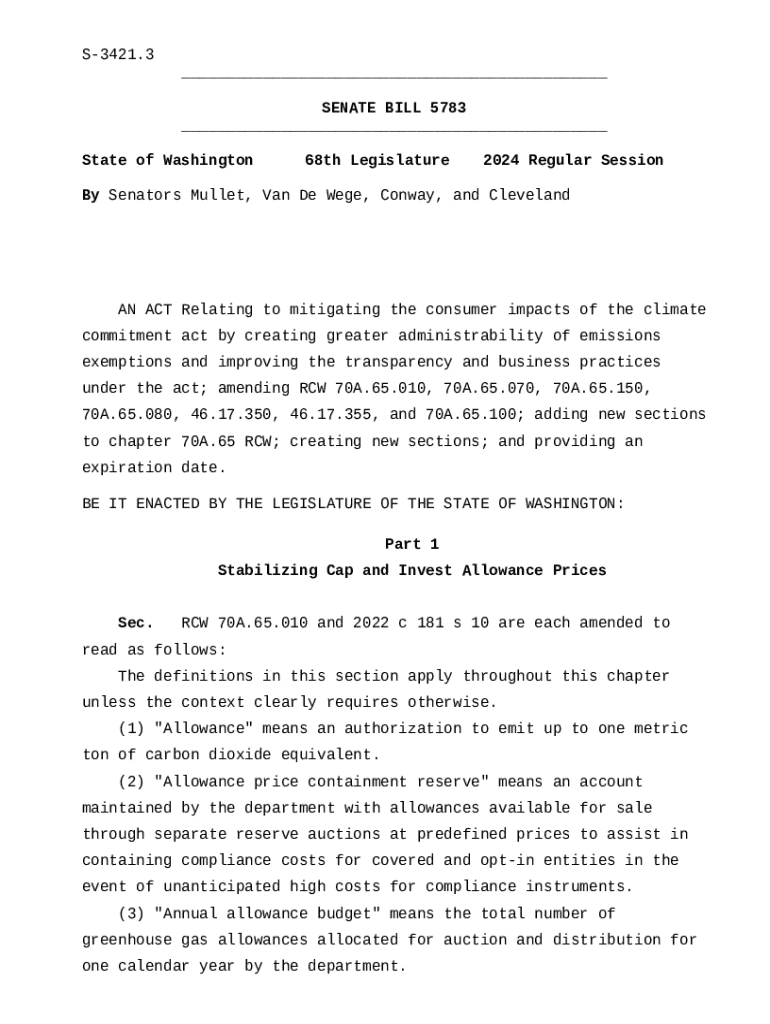 S-3421.3

SENATE BILL 5783

State of Washington 68th Legislature 2024 Regular Session

By Senators Mullet, Van De Wege, Conway, and Cleveland

AN ACT Relating to mitigating the consumer impacts of the climate commitment act by creating greater administrability of emissions exemptions and improving the transparency and business practices under the act; amending RCW 70A.65.010, 70A.65.070, 70A.65.150, 70A.65.080, 46.17.350, 46.17.355, and 70A.65.100; adding new sections to chapter 70A.65 RCW; creating new sections; and providing an expiration date.

BE IT ENACTED BY THE LEGISLATURE OF THE STATE OF WASHINGTON:

Part 1
Stabilizing Cap and Invest Allowance Prices

Sec. RCW 70A.65.010 and 2022 c 181 s 10 are each amended to read as follows:

The definitions in this section apply throughout this chapter unless the context clearly requires otherwise.

(1) "Allowance" means an authorization to emit up to one metric ton of carbon dioxide equivalent.

(2) "Allowance price containment reserve" means an account maintained by the department with allowances available for sale through separate reserve auctions at predefined prices to assist in containing compliance costs for covered and opt-in entities in the event of unanticipated high costs for compliance instruments.

(3) "Annual allowance budget" means the total number of greenhouse gas allowances allocated for auction and distribution for one calendar year by the department.